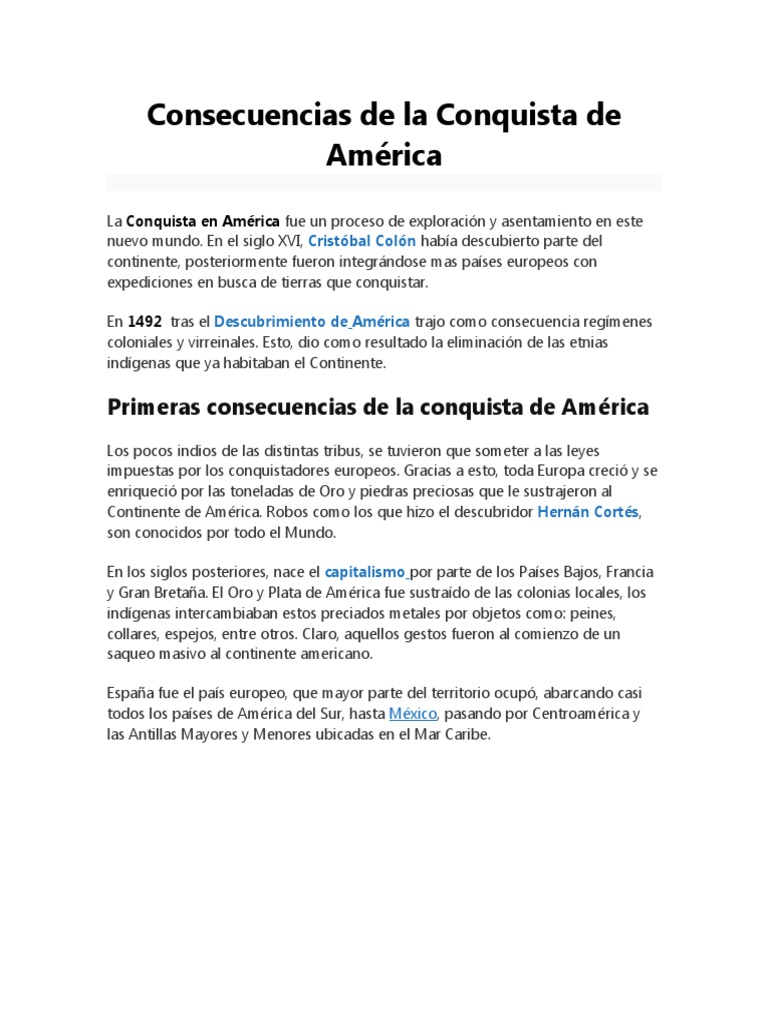 Consecuencias de la Conquista de América

La Conquista en América fue un proceso de exploración y asentamiento en este nuevo mundo. En el siglo XVI, Cristóbal Colón había descubierto parte del continente, posteriormente fueron integrándose mas países europeos con expediciones en busca de tierras que conquistar.

En 1492 tras el Descubrimiento de América trajo como consecuencia regímenes coloniales y virreinales. Esto, dio como resultado la eliminación de las etnias indígenas que ya habitaban el Continente.

Primeras consecuencias de la conquista de América

Los pocos indios de las distintas tribus, se tuvieron que someter a las leyes impuestas por los conquistadores europeos. Gracias a esto, toda Europa creció y se enriqueció por las toneladas de Oro y piedras preciosas que le sustrajeron al Continente de América. Robos como los que hizo el descubridor Hernán Cortés, son conocidos por todo el Mundo.

En los siglos posteriores, nace el capitalismo por parte de los Países Bajos, Francia y Gran Bretaña. El Oro y Plata de América fue sustraído de las colonias locales, los indígenas intercambiaban estos preciados metales por objetos como: peines, collares, espejos, entre otros. Claro, aquellos gestos fueron al comienzo de un saqueo masivo al continente americano.

España fue el país europeo, que mayor parte del territorio ocupó, abarcando casi todos los países de América del Sur, hasta México, pasando por Centroamérica y las Antillas Mayores y Menores ubicadas en el Mar Caribe.